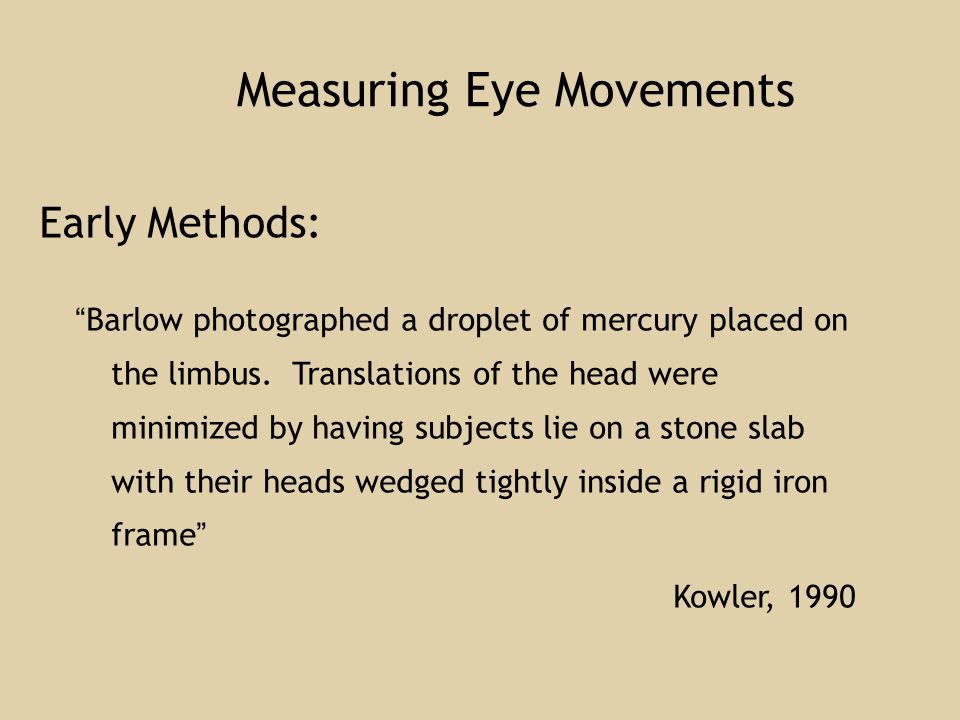 Measuring Eye Movements

Early Methods:

“Barlow photographed a droplet of mercury placed on the limbus. Translations of the head were minimized by having subjects lie on a stone slab with their heads wedged tightly inside a rigid iron frame”

Kowler, 1990